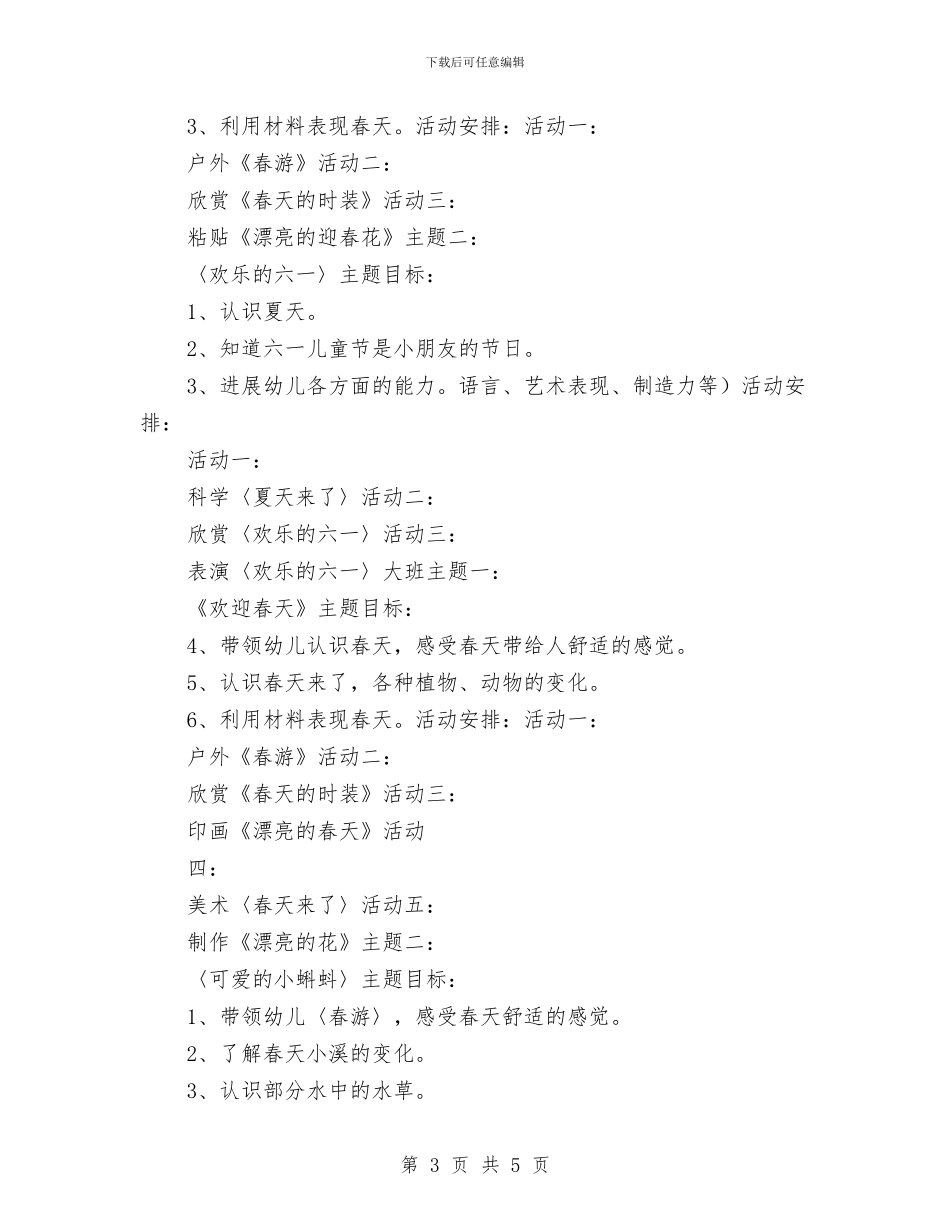 下载后可任意编辑

3、利用材料表现春天。活动安排：活动一：

户外《春游》活动二：

欣赏《春天的时装》活动三：

粘贴《漂亮的迎春花》主题二：

〈欢乐的六一〉主题目标：

1、认识夏天。

2、知道六一儿童节是小朋友的节日。

3、进展幼儿各方面的能力。语言、艺术表现、制造力等）活动安排：

活动一：

科学〈夏天来了〉活动二：

欣赏〈欢乐的六一〉活动三：

表演〈欢乐的六一〉大班主题一：

《欢迎春天》主题目标：

4、带领幼儿认识春天，感受春天带给人舒适的感觉。

5、认识春天来了，各种植物、动物的变化。

6、利用材料表现春天。活动安排：活动一：

户外《春游》活动二：

欣赏《春天的时装》活动三：

印画《漂亮的春天》活动

四：

美术〈春天来了〉活动五：

制作《漂亮的花》主题二：

〈可爱的小蝌蚪〉主题目标：

1、带领幼儿〈春游〉，感受春天舒适的感觉。

2、了解春天小溪的变化。

3、认识部分水中的水草。

第 3 页 共 5 页